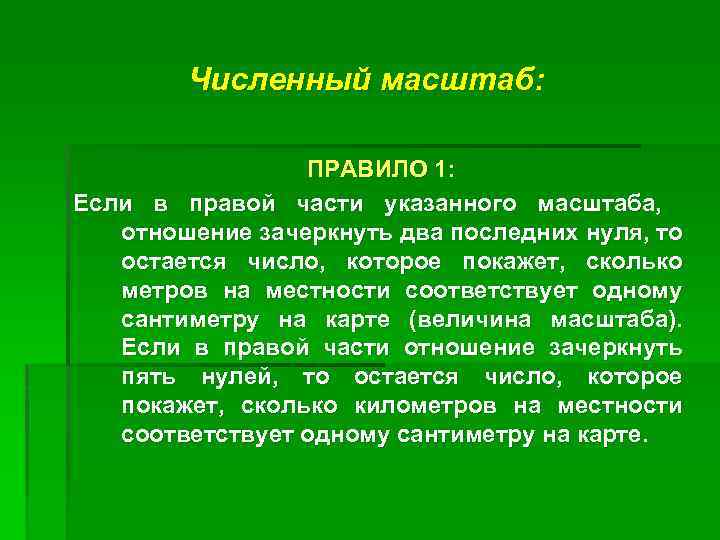 Численный масштаб:

ПРАВИЛО 1:

Если в правой части указанного масштаба, отношение зачеркнуть два последних нуля, то остается число, которое покажет, сколько метров на местности соответствует одному сантиметру на карте (величина масштаба). Если в правой части отношение зачеркнуть пять нулей, то остается число, которое покажет, сколько километров на местности соответствует одному сантиметру на карте.